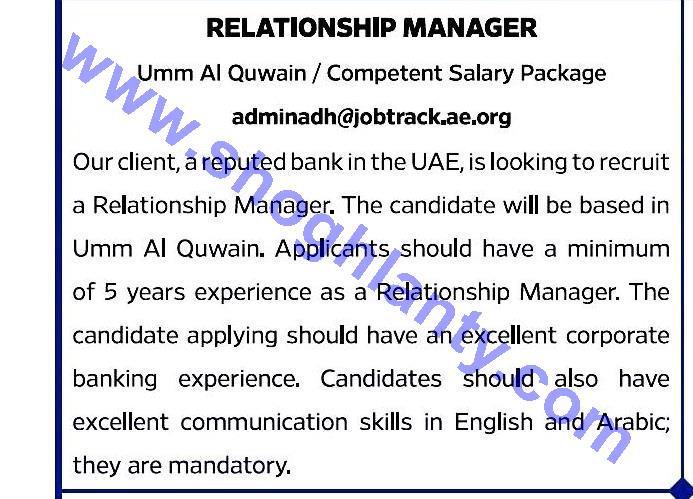 RELATIONSHIP MANAGER

Umm Al Quwain / Competent Salary Package

adminadh@jobtrack.ae.org

Our client, a reputed bank in the UAE, is looking to recruit a Relationship Manager. The candidate will be based in Umm Al Quwain. Applicants should have a minimum of 5 years experience as a Relationship Manager. The candidate applying should have an excellent corporate banking experience. Candidates should also have excellent communication skills in English and Arabic; they are mandatory.

www.shoghlanty.com